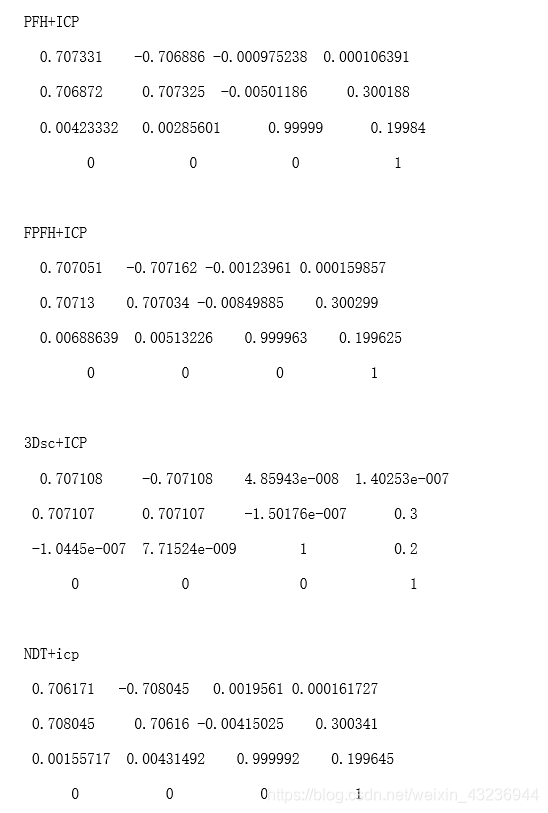 PFH+ICP

0.707331 -0.706886 -0.000975238 0.000106391

0.706872 0.707325 -0.00501186 0.300188

0.00423332 0.00285601 0.99999 0.19984

0 0 0 1

FPFH+ICP

0.707051 -0.707162 -0.00123961 0.000159857

0.70713 0.707034 -0.00849885 0.300299

0.00688639 0.00513226 0.999963 0.199625

0 0 0 1

3Dsc+ICP

0.707108 -0.707108 4.85943e-008 1.40253e-007

0.707107 0.707107 -1.50176e-007 0.3

-1.0445e-007 7.71524e-009 1 0.2

0 0 0 1

NDT+icp

0.706171 -0.708045 0.0019561 0.000161727

0.708045 0.70616 -0.00415025 0.300341

0.00155717 0.00431492 0.999992 0.199645

0 0 0 1

https://blog.csdn.net/weixin_43236944